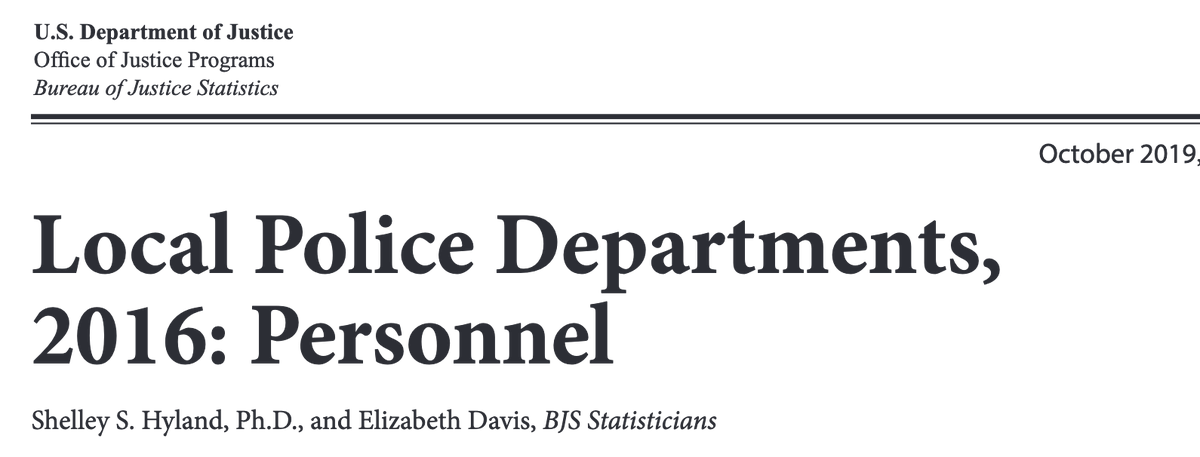 U.S. Department of Justice
Office of Justice Programs
Bureau of Justice Statistics

October 2019,

Local Police Departments, 2016: Personnel

Shelley S. Hyland, Ph.D., and Elizabeth Davis, BJS Statisticians